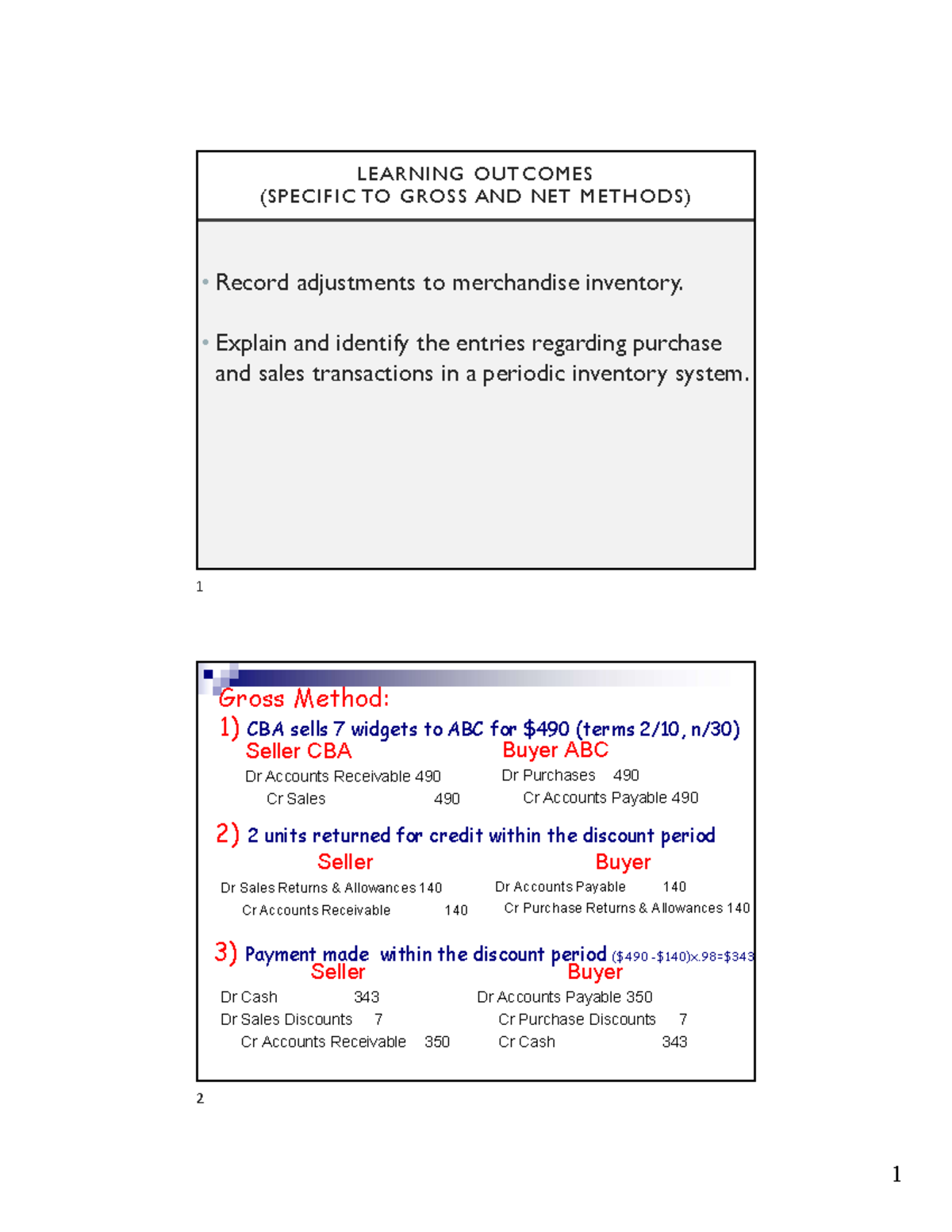 LEARNING OUTCOMES
(SPECIFIC TO GROSS AND NET METHODS)

• Record adjustments to merchandise inventory.

• Explain and identify the entries regarding purchase and sales transactions in a periodic inventory system.

1

Gross Method:

1) CBA sells 7 widgets to ABC for \$490 (terms 2/10, n/30)

Seller CBA
Dr Accounts Receivable 490
Cr Sales 490

Buyer ABC
Dr Purchases 490
Cr Accounts Payable 490

2) 2 units returned for credit within the discount period

Seller
Dr Sales Returns & Allowances 140
Cr Accounts Receivable 140

Buyer
Dr Accounts Payable 140
Cr Purchase Returns & Allowances 140

3) Payment made within the discount period (\$490 -\$140)x.98=\$343

Seller
Dr Cash 343
Dr Sales Discounts 7
Cr Accounts Receivable 350

Buyer
Dr Accounts Payable 350
Cr Purchase Discounts 7
Cr Cash 343

2

1